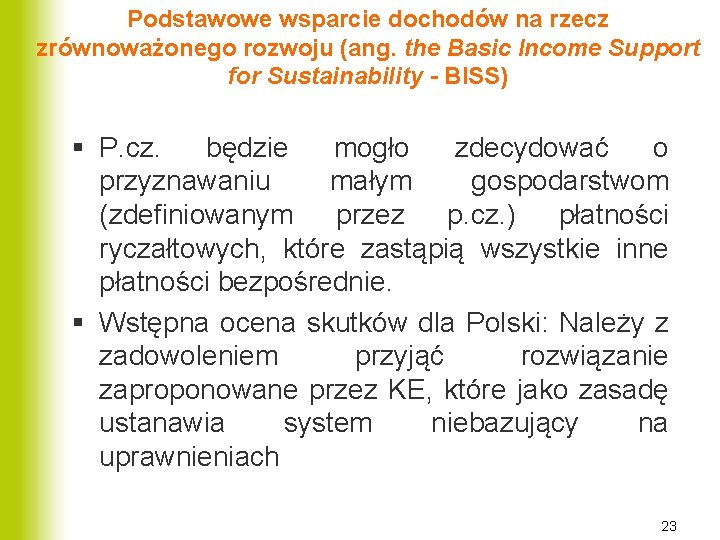 Podstawowe wsparcie dochodów na rzecz zrównoważonego rozwoju (ang. the Basic Income Support for Sustainability - BISS)

▪ P.cz. będzie mogło zdecydować o przyznawaniu małym gospodarstwom (zdefiniowanym przez p.cz.) płatności ryczałtowych, które zastąpią wszystkie inne płatności bezpośrednie.

▪ Wstępna ocena skutków dla Polski: Należy z zadowoleniem przyjąć rozwiązanie zaproponowane przez KE, które jako zasadę ustanawia system niebazujący na uprawnieniach

23